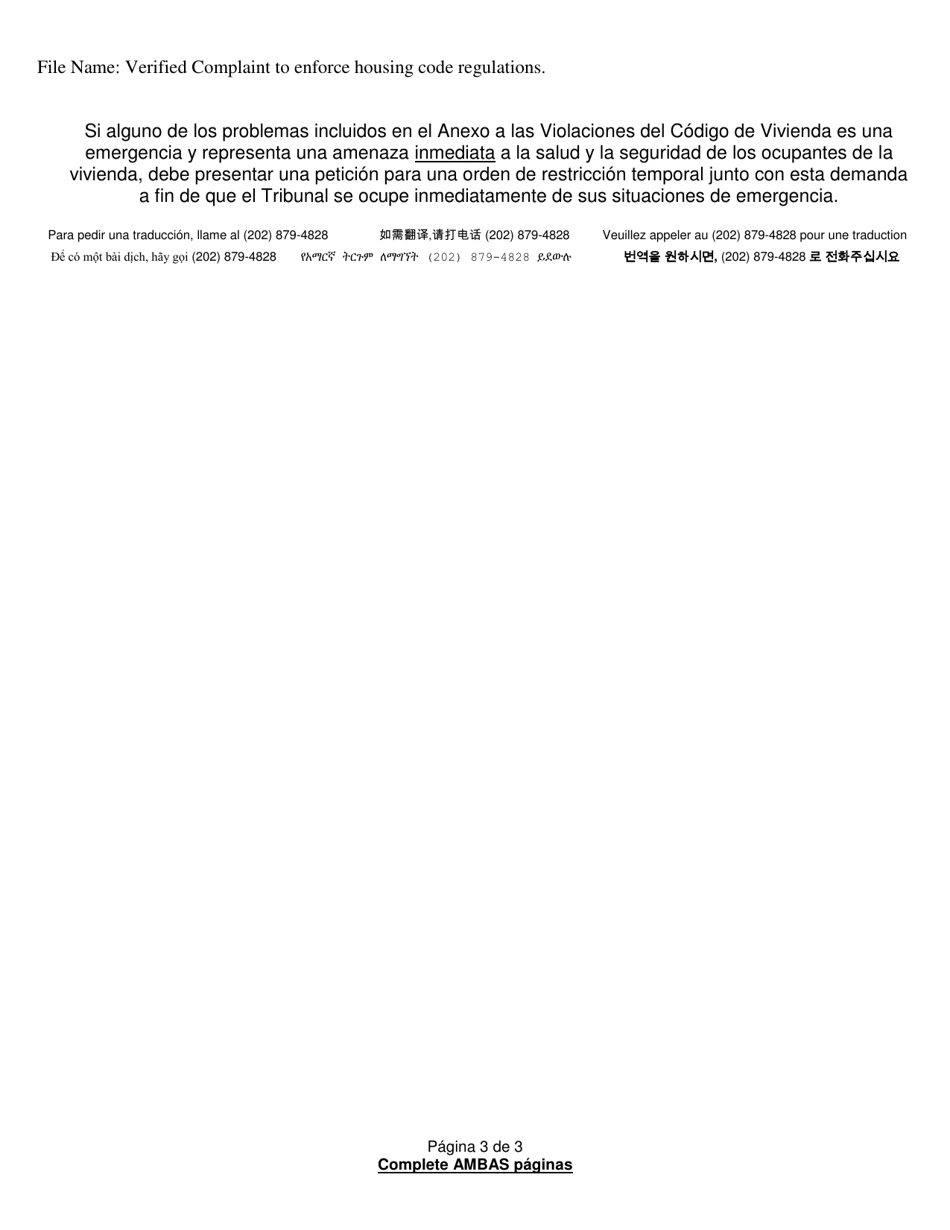 File Name: Verified Complaint to enforce housing code regulations.

Si alguno de los problemas incluidos en el Anexo a las Violaciones del Código de Vivienda es una emergencia y representa una amenaza inmediata a la salud y la seguridad de los ocupantes de la vivienda, debe presentar una petición para una orden de restricción temporal junto con esta demanda a fin de que el Tribunal se ocupe inmediatamente de sus situaciones de emergencia.

Para pedir una traducción, llame al (202) 879-4828

如需翻译,请打电话 (202) 879-4828

Veuillez appeler au (202) 879-4828 pour une traduction

Để có một bài dịch, hãy gọi (202) 879-4828

የአማርኛ ትርጉም ለማግኘት (202) 879-4828 ይደውሉ

번역을 원하시면, (202) 879-4828 로 전화주십시요

Página 3 de 3
Complete AMBAS páginas